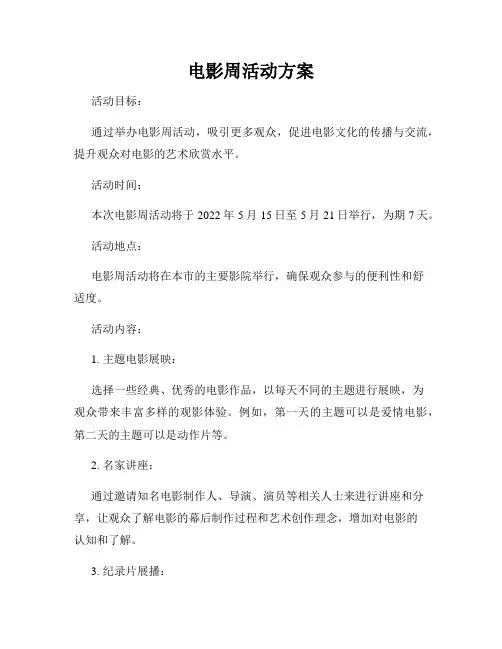 电影周活动方案

活动目标：

通过举办电影周活动，吸引更多观众，促进电影文化的传播与交流，提升观众对电影的艺术欣赏水平。

活动时间：

本次电影周活动将于 2022 年 5 月 15 日至 5 月 21 日举行，为期 7 天。

活动地点：

电影周活动将在本市的主要影院举行，确保观众参与的便利性和舒适度。

活动内容：

1. 主题电影展映：

选择一些经典、优秀的电影作品，以每天不同的主题进行展映，为观众带来丰富多样的观影体验。例如，第一天的主题可以是爱情电影，第二天的主题可以是动作片等。

2. 名家讲座：

通过邀请知名电影制作人、导演、演员等相关人士来进行讲座和分享，让观众了解电影的幕后制作过程和艺术创作理念，增加对电影的认知和了解。

3. 纪录片展播：